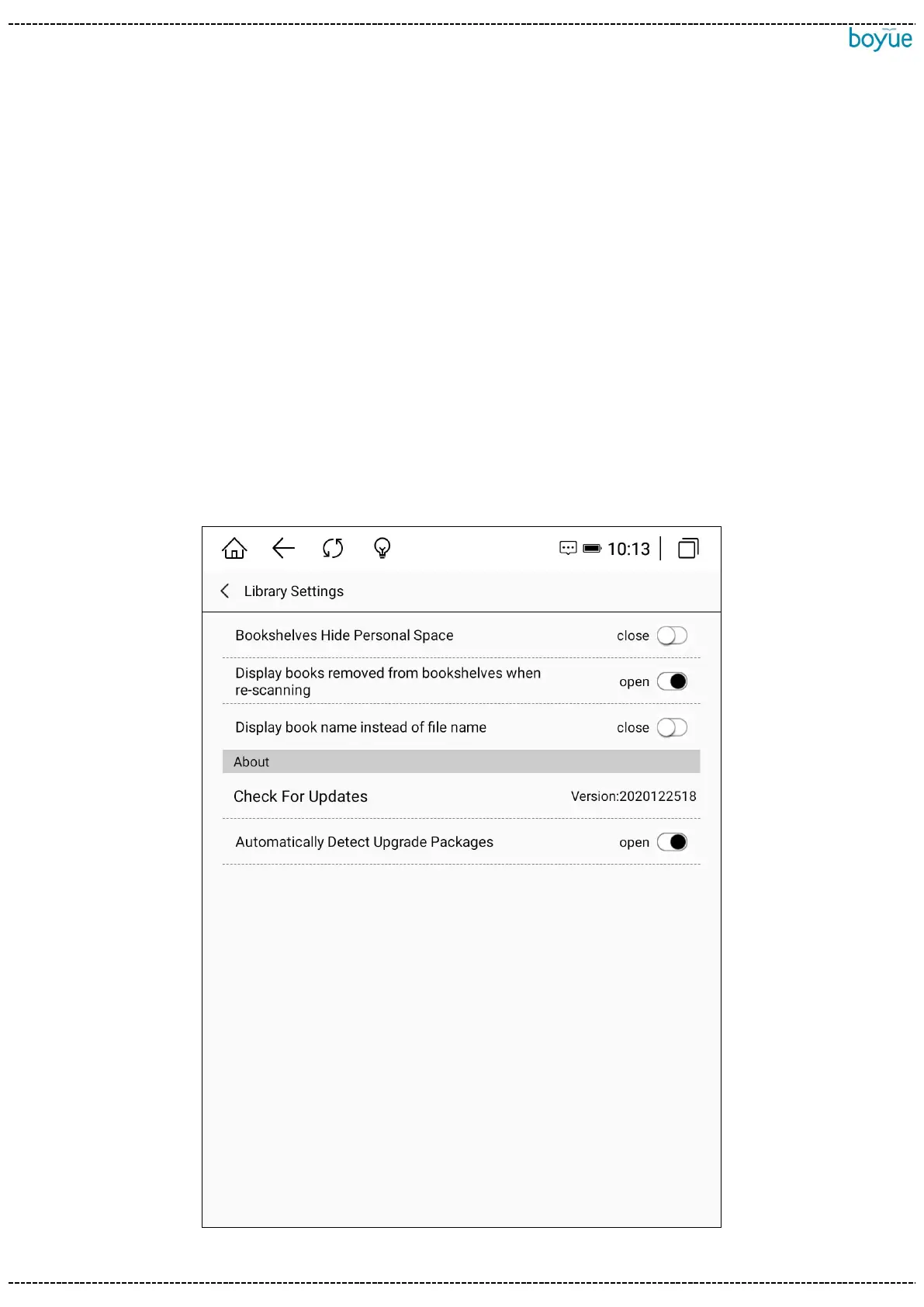 boyue

10:13

Library Settings

Bookshelves Hide Personal Space close

Display books removed from bookshelves when re-scanning open

Display book name instead of file name close

About

Check For Updates Version:2020122518

Automatically Detect Upgrade Packages open